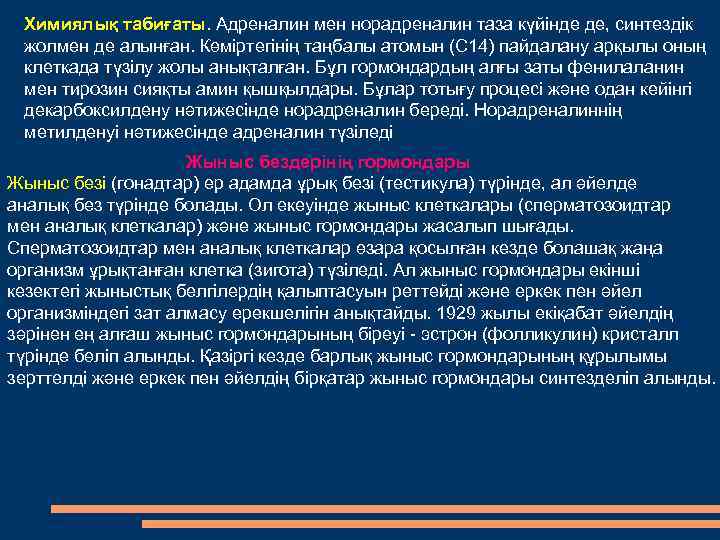 Химиялық табиғаты. Адреналин мен норадреналин таза күйінде де, синтездік жолмен де алынған. Көміртегінің таңбалы атомын (С14) пайдалану арқылы оның клеткада түзілу жолы анықталған. Бұл гормондардың алғы заты фенилаланин мен тирозин сияқты амин қышқылдары. Бұлар тотығу процесі және одан кейінгі декарбоксилдену нәтижесінде норадреналин береді. Норадреналиннің метилденуі нәтижесінде адреналин түзіледі

Жыныс бездерінің гормондары

Жыныс безі (гонадтар) ер адамда ұрық безі (тестикула) түрінде, ал әйелде аналық без түрінде болады. Ол екеуінде жыныс клеткалары (сперматозоидтар мен аналық клеткалар) және жыныс гормондары жасалып шығады. Сперматозоидтар мен аналық клеткалар өзара қосылған кезде болашақ жаңа организм ұрықтанған клетка (зигота) түзіледі. Ал жыныс гормондары екінші кезектегі жыныстық белгілердің қалыптасуын реттейді және еркек пен әйел организміндегі зат алмасу ерекшелігін анықтайды. 1929 жылы екіқабат әйелдің зәрінен ең алғаш жыныс гормондарының біреуі - эстрон (фолликулин) кристалл түрінде бөліп алынды. Қазіргі кезде барлық жыныс гормондарының құрылымы зерттелді және еркек пен әйелдің бірқатар жыныс гормондары синтезделіп алынды.